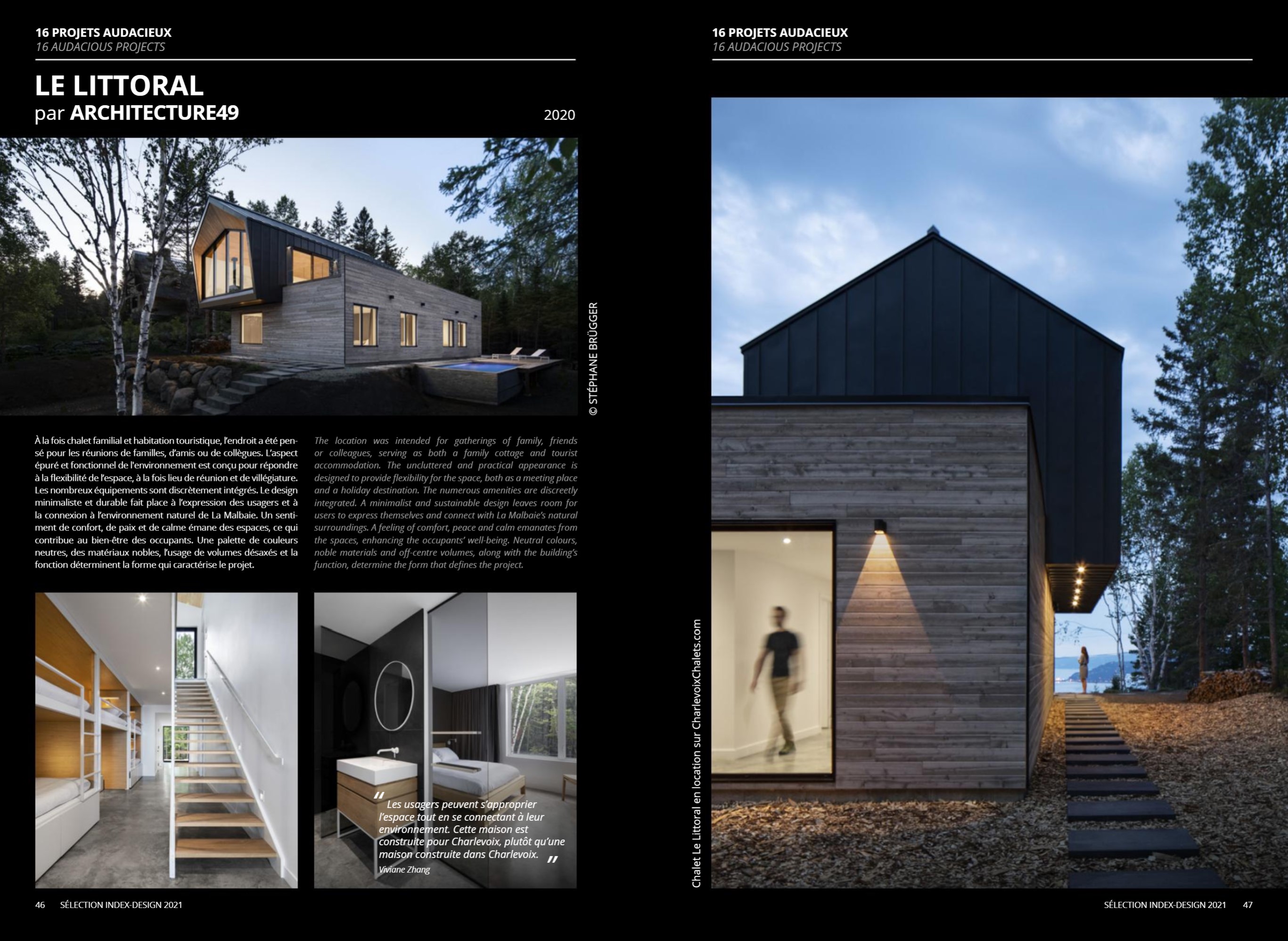 16 PROJETS AUDACIEUX
16 AUDACIOUS PROJECTS

LE LITTORAL
par ARCHITECTURE49

2020

© STÉPHANE BRÜGGER

À la fois chalet familial et habitation touristique, l'endroit a été pensé pour les réunions de familles, d'amis ou de collègues. L'aspect épuré et fonctionnel de l'environnement est conçu pour répondre à la flexibilité de l'espace, à la fois lieu de réunion et de villégiature. Les nombreux équipements sont discrètement intégrés. Le design minimaliste et durable fait place à l'expression des usagers et à la connexion à l'environnement naturel de La Malbaie. Un sentiment de confort, de paix et de calme émane des espaces, ce qui contribue au bien-être des occupants. Une palette de couleurs neutres, des matériaux nobles, l'usage de volumes désaxés et la fonction déterminent la forme qui caractérise le projet.

The location was intended for gatherings of family, friends or colleagues, serving as both a family cottage and tourist accommodation. The uncluttered and practical appearance is designed to provide flexibility for the space, both as a meeting place and a holiday destination. The numerous amenities are discreetly integrated. A minimalist and sustainable design leaves room for users to express themselves and connect with La Malbaie's natural surroundings. A feeling of comfort, peace and calm emanates from the spaces, enhancing the occupants' well-being. Neutral colours, noble materials and off-centre volumes, along with the building's function, determine the form that defines the project.

" Les usagers peuvent s'approprier l'espace tout en se connectant à leur environnement. Cette maison est construite pour Charlevoix, plutôt qu'une maison construite dans Charlevoix. "
Viviane Zhang

46 SÉLECTION INDEX-DESIGN 2021

16 PROJETS AUDACIEUX
16 AUDACIOUS PROJECTS

Chalet Le Littoral en location sur CharlevoixChalets.com

SÉLECTION INDEX-DESIGN 2021 47